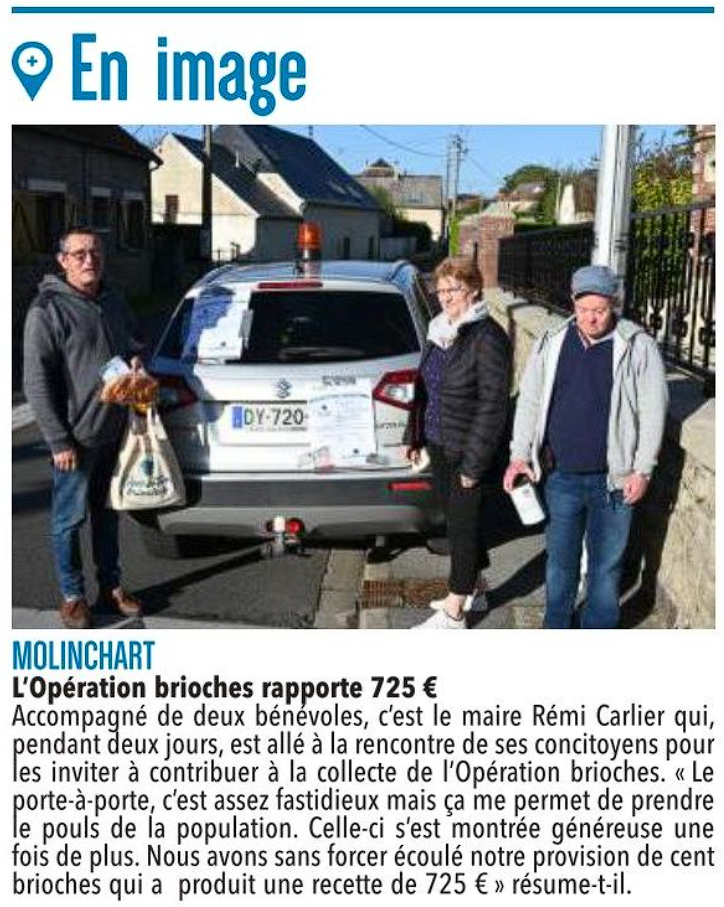 En image

MOLINCHART

L'Opération brioches rapporte 725 €

Accompagné de deux bénévoles, c'est le maire Rémi Carlier qui, pendant deux jours, est allé à la rencontre de ses concitoyens pour les inviter à contribuer à la collecte de l'Opération brioches. « Le porte-à-porte, c'est assez fastidieux mais ça me permet de prendre le pouls de la population. Celle-ci s'est montrée généreuse une fois de plus. Nous avons sans forcer écoulé notre provision de cent brioches qui a produit une recette de 725 € » résume-t-il.